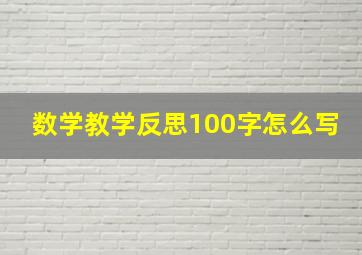 数学教学反思100字怎么写